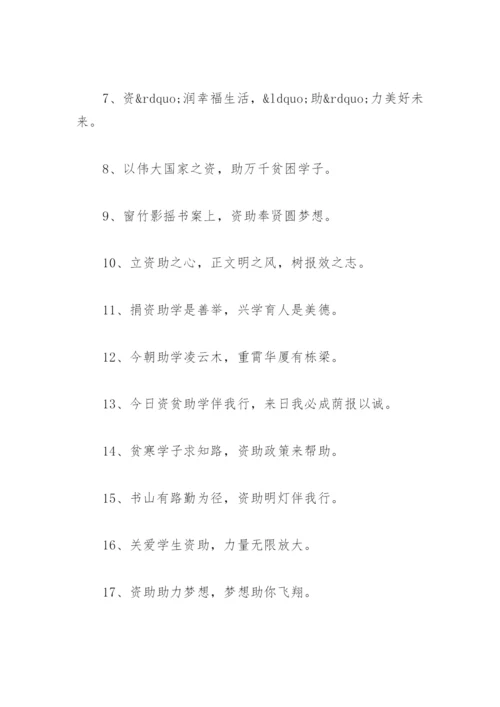 7、资&rdquo;润幸福生活，&ldquo;助&rdquo;力美好未来。

8、以伟大国家之资，助万千贫困学子。

9、窗竹影摇书案上，资助奉贤圆梦想。

10、立资助之心，正文明之风，树报效之志。

11、捐资助学是善举，兴学育人是美德。

12、今朝助学凌云木，重霄华厦有栋梁。

13、今日资贫助学伴我行，来日我必成荫报以诚。

14、贫寒学子求知路，资助政策来帮助。

15、书山有路勤为径，资助明灯伴我行。

16、关爱学生资助，力量无限放大。

17、资助助力梦想，梦想助你飞翔。